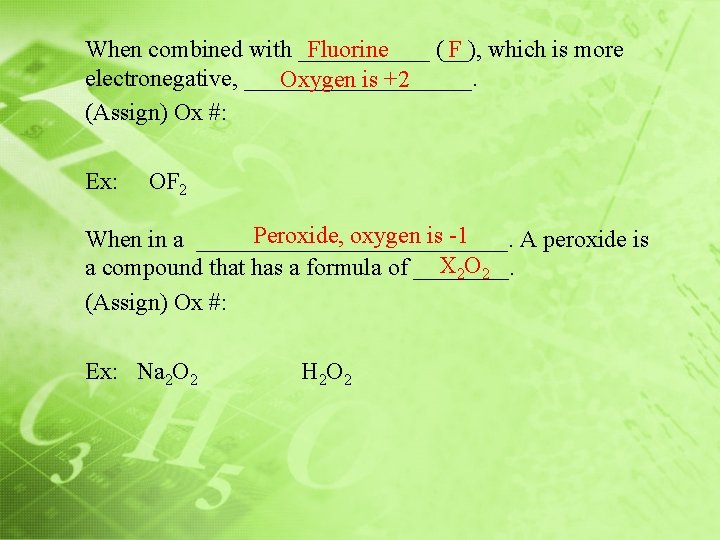 When combined with Fluorine (F), which is more electronegative, Oxygen is +2.

(Assign) Ox #:

Ex: $OF_2$

When in a Peroxide, oxygen is -1. A peroxide is a compound that has a formula of $X_2O_2$.

(Assign) Ox #:

Ex: $Na_2O_2$ $H_2O_2$